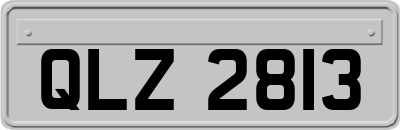 QLZ 2813